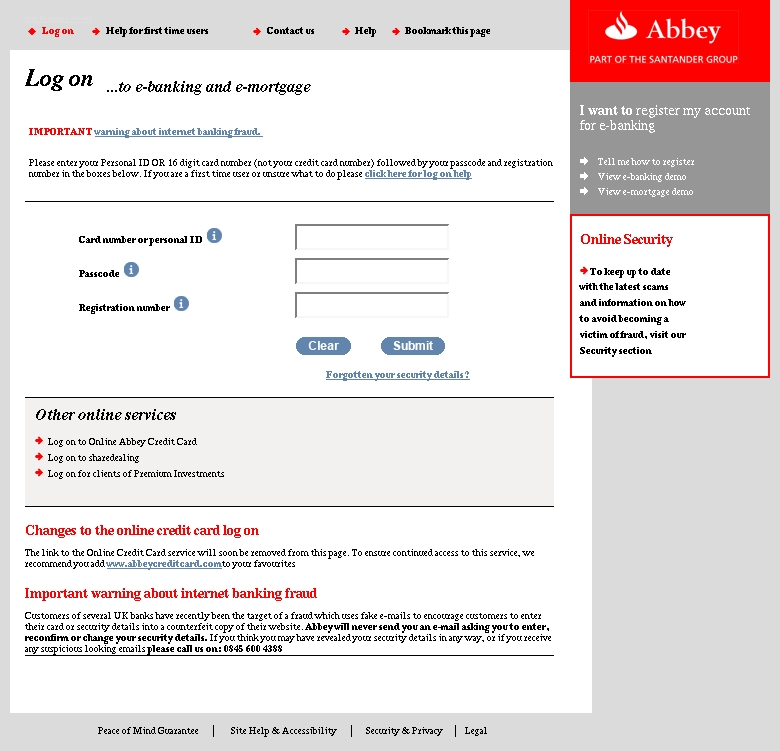 Log on Help for first time users Contact us Help Bookmark this page

Abbey
PART OF THE SANTANDER GROUP

Log on ...to e-banking and e-mortgage

IMPORTANT warning about internet banking fraud.

Please enter your Personal ID OR 16 digit card number (not your credit card number) followed by your passcode and registration number in the boxes below. If you are a first time user or unsure what to do please click here for log on help

Card number or personal ID

Passcode

Registration number

Clear Submit

Forgotten your security details?

Other online services

Log on to Online Abbey Credit Card
Log on to sharedealing
Log on for clients of Premium Investments

Changes to the online credit card log on

The link to the Online Credit Card service will soon be removed from this page. To ensure continued access to this service, we recommend you add www.abbeycreditcard.com to your favourites

Important warning about internet banking fraud

Customers of several UK banks have recently been the target of a fraud which uses fake e-mails to encourage customers to enter their card or security details into a counterfeit copy of their website. Abbey will never send you an e-mail asking you to enter, reconfirm or change your security details. If you think you may have revealed your security details in any way, or if you receive any suspicious looking emails please call us on: 0845 600 4388

I want to register my account for e-banking

Tell me how to register
View e-banking demo
View e-mortgage demo

Online Security

To keep up to date with the latest scams and information on how to avoid becoming a victim of fraud, visit our Security section

Peace of Mind Guarantee | Site Help & Accessibility | Security & Privacy | Legal